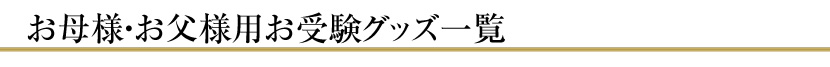 お母様･お父様用お受験グッズ一覧